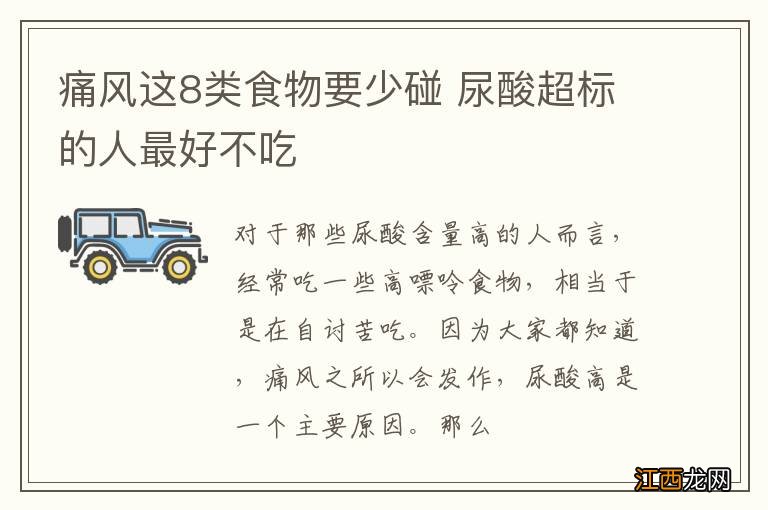 痛风这8类食物要少碰 尿酸超标的人最好不吃

对于那些尿酸含量高的人而言，经常吃一些高嘌呤食物，相当于是在自讨苦吃。因为大家都知道，痛风之所以会发作，尿酸高是一个主要原因。那么

江西龙网